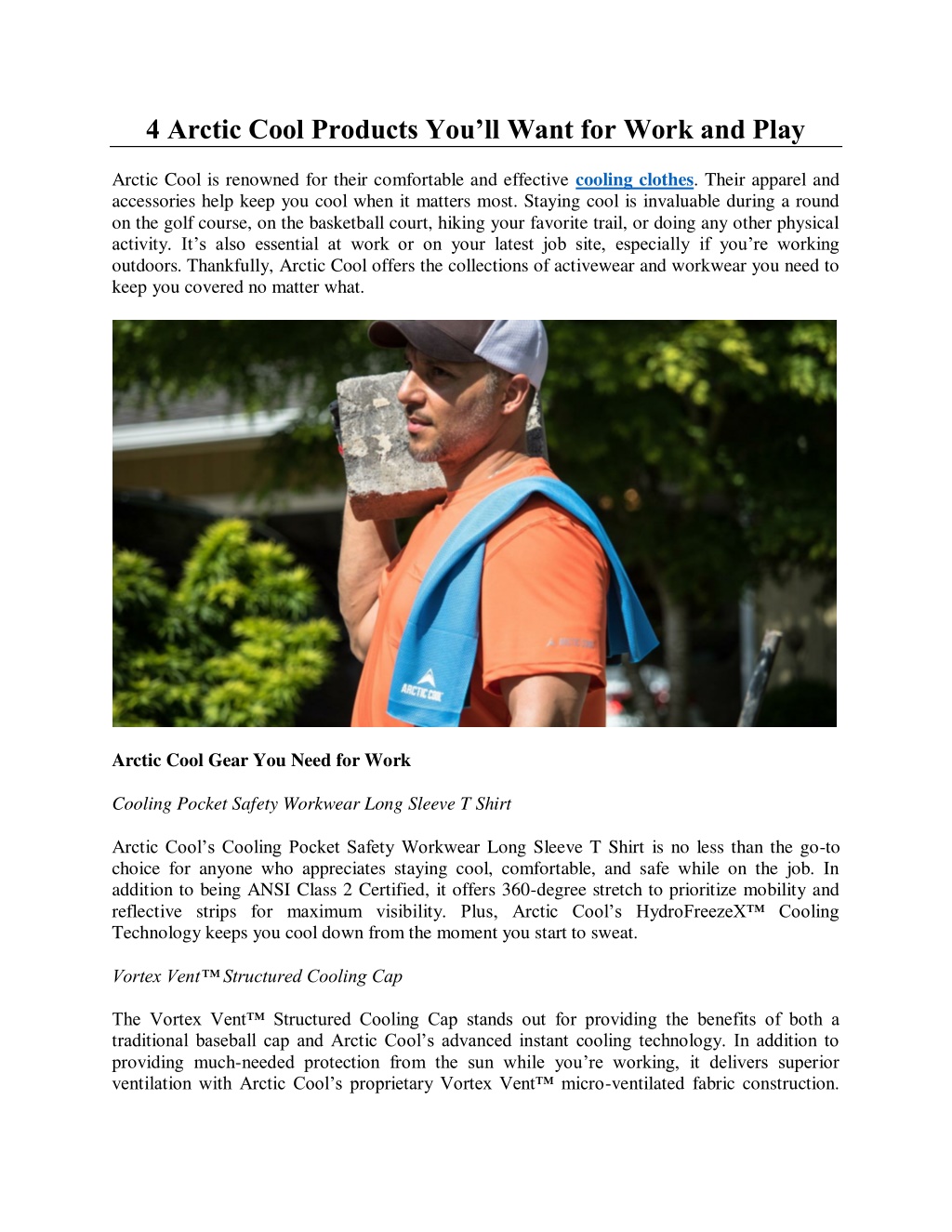 4 Arctic Cool Products You’ll Want for Work and Play

Arctic Cool is renowned for their comfortable and effective cooling clothes. Their apparel and accessories help keep you cool when it matters most. Staying cool is invaluable during a round on the golf course, on the basketball court, hiking your favorite trail, or doing any other physical activity. It’s also essential at work or on your latest job site, especially if you’re working outdoors. Thankfully, Arctic Cool offers the collections of activewear and workwear you need to keep you covered no matter what.

ARCTIC COOL

Arctic Cool Gear You Need for Work

Cooling Pocket Safety Workwear Long Sleeve T Shirt

Arctic Cool’s Cooling Pocket Safety Workwear Long Sleeve T Shirt is no less than the go-to choice for anyone who appreciates staying cool, comfortable, and safe while on the job. In addition to being ANSI Class 2 Certified, it offers 360-degree stretch to prioritize mobility and reflective strips for maximum visibility. Plus, Arctic Cool’s HydroFreezeX™ Cooling Technology keeps you cool down from the moment you start to sweat.

Vortex Vent™ Structured Cooling Cap

The Vortex Vent™ Structured Cooling Cap stands out for providing the benefits of both a traditional baseball cap and Arctic Cool’s advanced instant cooling technology. In addition to providing much-needed protection from the sun while you’re working, it delivers superior ventilation with Arctic Cool’s proprietary Vortex Vent™ micro-ventilated fabric construction.